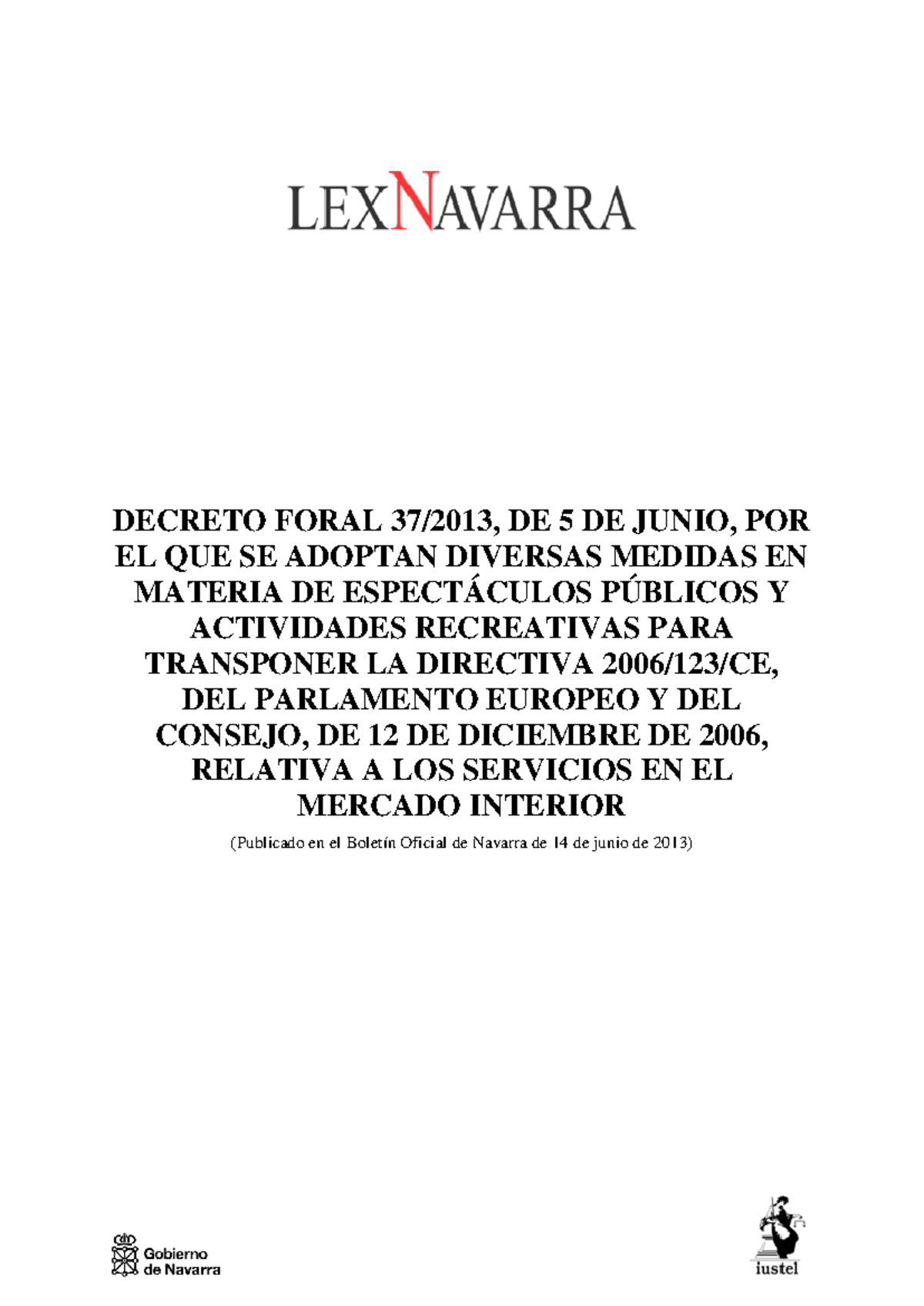 LEXNAVARRA

DECRETO FORAL 37/2013, DE 5 DE JUNIO, POR EL QUE SE ADOPTAN DIVERSAS MEDIDAS EN MATERIA DE ESPECTÁCULOS PÚBLICOS Y ACTIVIDADES RECREATIVAS PARA TRANSPONER LA DIRECTIVA 2006/123/CE, DEL PARLAMENTO EUROPEO Y DEL CONSEJO, DE 12 DE DICIEMBRE DE 2006, RELATIVA A LOS SERVICIOS EN EL MERCADO INTERIOR

(Publicado en el Boletín Oficial de Navarra de 14 de junio de 2013)

Gobierno de Navarra

iustel